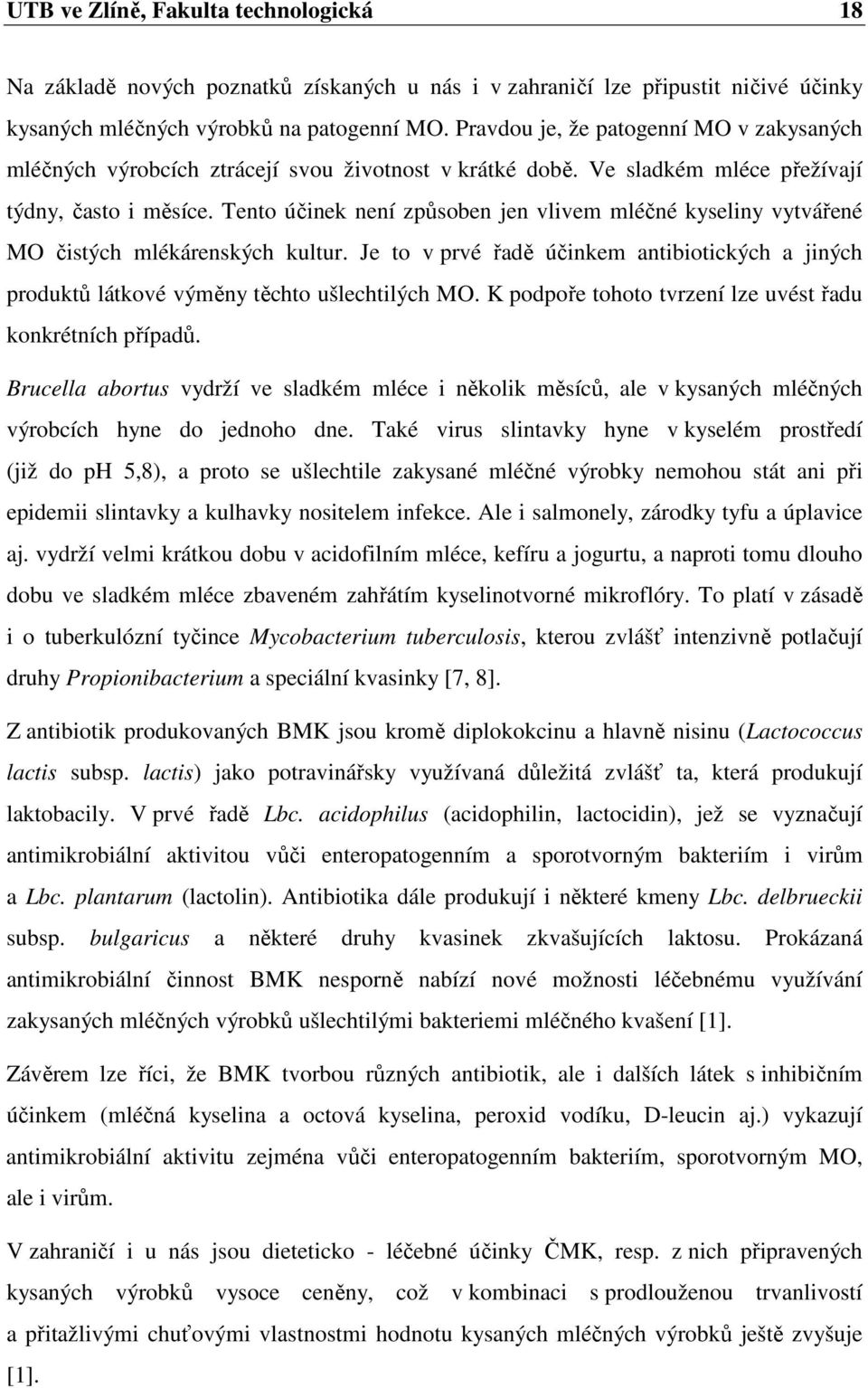 UTB ve Zlíně, Fakulta technologická 18

Na základě nových poznatků získaných u nás i v zahraničí lze připustit ničivé účinky kysaných mléčných výrobků na patogenní MO. Pravdou je, že patogenní MO v zakysaných mléčných výrobcích ztrácejí svou životnost v krátké době. Ve sladkém mléce přežívají týdny, často i měsíce. Tento účinek není způsoben jen vlivem mléčné kyseliny vytvářené MO čistých mlékárenských kultur. Je to v prvé řadě účinkem antibiotických a jiných produktů látkové výměny těchto ušlechtilých MO. K podpoře tohoto tvrzení lze uvést řadu konkrétních případů.

Brucella abortus vydrží ve sladkém mléce i několik měsíců, ale v kysaných mléčných výrobcích hyne do jednoho dne. Také virus slintavky hyne v kyselém prostředí (již do ph 5,8), a proto se ušlechtile zakysané mléčné výrobky nemohou stát ani při epidemii slintavky a kulhavky nositelem infekce. Ale i salmonely, zárodky tyfu a úplavice aj. vydrží velmi krátkou dobu v acidofilním mléce, kefíru a jogurtu, a naproti tomu dlouho dobu ve sladkém mléce zbaveném zahřátím kyselinotvorné mikroflóry. To platí v zásadě i o tuberkulózní tyčince Mycobacterium tuberculosis, kterou zvlášť intenzivně potlačují druhy Propionibacterium a speciální kvasinky [7, 8].

Z antibiotik produkovaných BMK jsou kromě diplokokcinu a hlavně nisinu (Lactococcus lactis subsp. lactis) jako potravinářsky využívaná důležitá zvlášť ta, která produkují laktobacily. V prvé řadě Lbc. acidophilus (acidophilin, lactocidin), jež se vyznačují antimikrobiální aktivitou vůči enteropatogenním a sporotvorným bakteriím i virům a Lbc. plantarum (lactolin). Antibiotika dále produkují i některé kmeny Lbc. delbrueckii subsp. bulgaricus a některé druhy kvasinek zkvašujících laktosu. Prokázaná antimikrobiální činnost BMK nesporně nabízí nové možnosti léčebnému využívání zakysaných mléčných výrobků ušlechtilými bakteriemi mléčného kvašení [1].

Závěrem lze říci, že BMK tvorbou různých antibiotik, ale i dalších látek s inhibičním účinkem (mléčná kyselina a octová kyselina, peroxid vodíku, D-leucin aj.) vykazují antimikrobiální aktivitu zejména vůči enteropatogenním bakteriím, sporotvorným MO, ale i virům.

V zahraničí i u nás jsou dieteticko - léčebné účinky ČMK, resp. z nich připravených kysaných výrobků vysoce ceněny, což v kombinaci s prodlouženou trvanlivostí a přitažlivými chuťovými vlastnostmi hodnotu kysaných mléčných výrobků ještě zvyšuje [1].